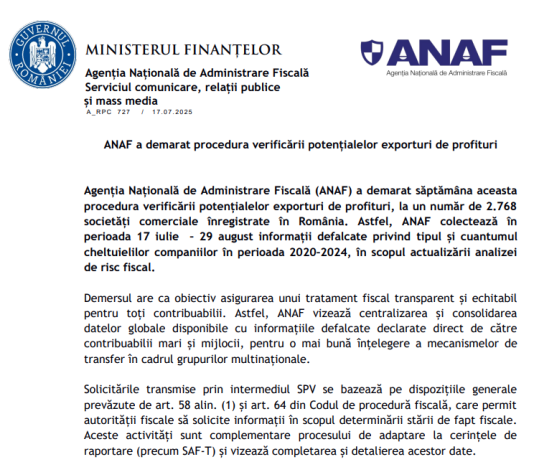 GUVERNUL ROMÂNIEI

MINISTERUL FINANȚELOR

Agenția Națională de Administrare Fiscală
Serviciul comunicare, relații publice
și mass media
A_RPC 727 / 17.07.2025

ANAF
Agenția Națională de Administrare Fiscală

ANAF a demarat procedura verificării potențialelor exporturi de profituri

Agenția Națională de Administrare Fiscală (ANAF) a demarat săptămâna aceasta procedura verificării potențialelor exporturi de profituri, la un număr de 2.768 societăți comerciale înregistrate în România. Astfel, ANAF colectează în perioada 17 iulie - 29 august informații defalcate privind tipul și cuantumul cheltuielilor companiilor în perioada 2020-2024, în scopul actualizării analizei de risc fiscal.

Demersul are ca obiectiv asigurarea unui tratament fiscal transparent și echitabil pentru toți contribuabilii. Astfel, ANAF vizează centralizarea și consolidarea datelor globale disponibile cu informațiile defalcate declarate direct de către contribuabilii mari și mijlocii, pentru o mai bună înțelegere a mecanismelor de transfer în cadrul grupurilor multinaționale.

Solicitările transmise prin intermediul SPV se bazează pe dispozițiile generale prevăzute de art. 58 alin. (1) și art. 64 din Codul de procedură fiscală, care permit autorității fiscale să solicite informații în scopul determinării stării de fapt fiscale. Aceste activități sunt complementare procesului de adaptare la cerințele de raportare (precum SAF-T) și vizează completarea și detalierea acestor date.